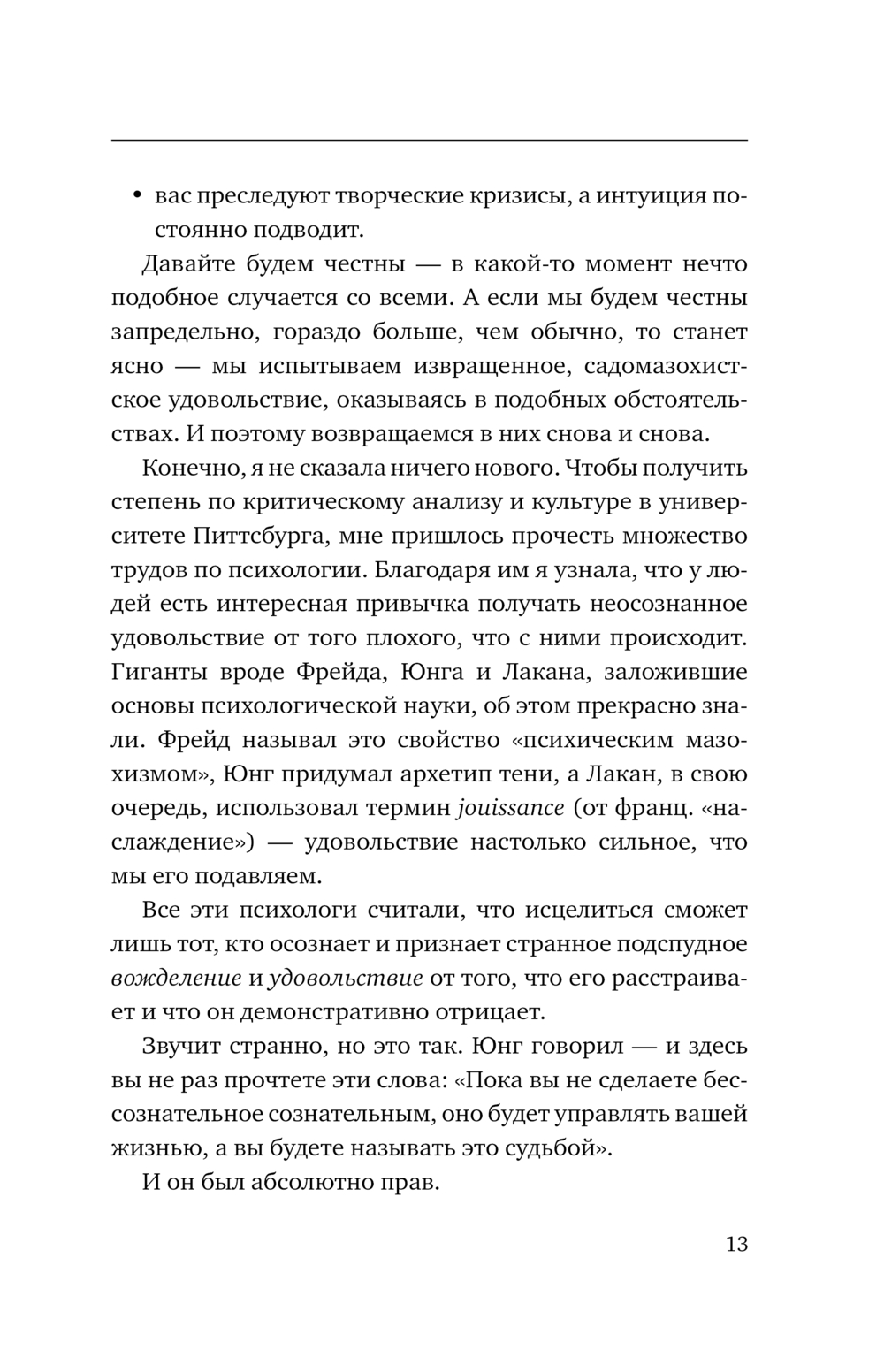 • вас преследуют творческие кризисы, а интуиция постоянно подводит.

Давайте будем честны — в какой-то момент нечто подобное случается со всеми. А если мы будем честны запредельно, гораздо больше, чем обычно, то станет ясно — мы испытываем извращенное, садомазохистское удовольствие, оказываясь в подобных обстоятельствах. И поэтому возвращаемся в них снова и снова.

Конечно, я не сказала ничего нового. Чтобы получить степень по критическому анализу и культуре в университете Питтсбурга, мне пришлось прочесть множество трудов по психологии. Благодаря им я узнала, что у людей есть интересная привычка получать неосознанное удовольствие от того плохого, что с ними происходит. Гиганты вроде Фрейда, Юнга и Лакана, заложившие основы психологической науки, об этом прекрасно знали. Фрейд называл это свойство «психическим мазохизмом», Юнг придумал архетип тени, а Лакан, в свою очередь, использовал термин jouissance (от франц. «наслаждение») — удовольствие настолько сильное, что мы его подавляем.

Все эти психологи считали, что исцелиться сможет лишь тот, кто осознает и признает странное подспудное вожделение и удовольствие от того, что его расстраивает и что он демонстративно отрицает.

Звучит странно, но это так. Юнг говорил — и здесь вы не раз прочтете эти слова: «Пока вы не сделаете бессознательное сознательным, оно будет управлять вашей жизнью, а вы будете называть это судьбой».

И он был абсолютно прав.

13